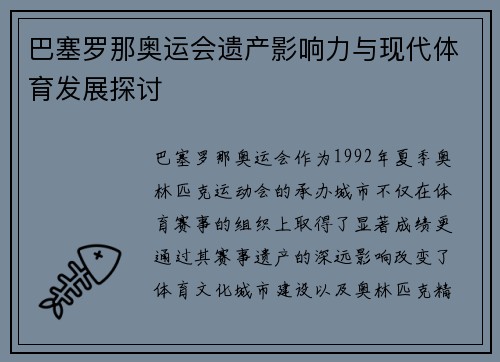 巴塞罗那奥运会遗产影响力与现代体育发展探讨

巴塞罗那奥运会作为1992年夏季奥林匹克运动会的承办城市不仅在体育赛事的组织上取得了显著成绩更通过其赛事遗产的深远影响改变了体育文化城市建设以及奥林匹克精